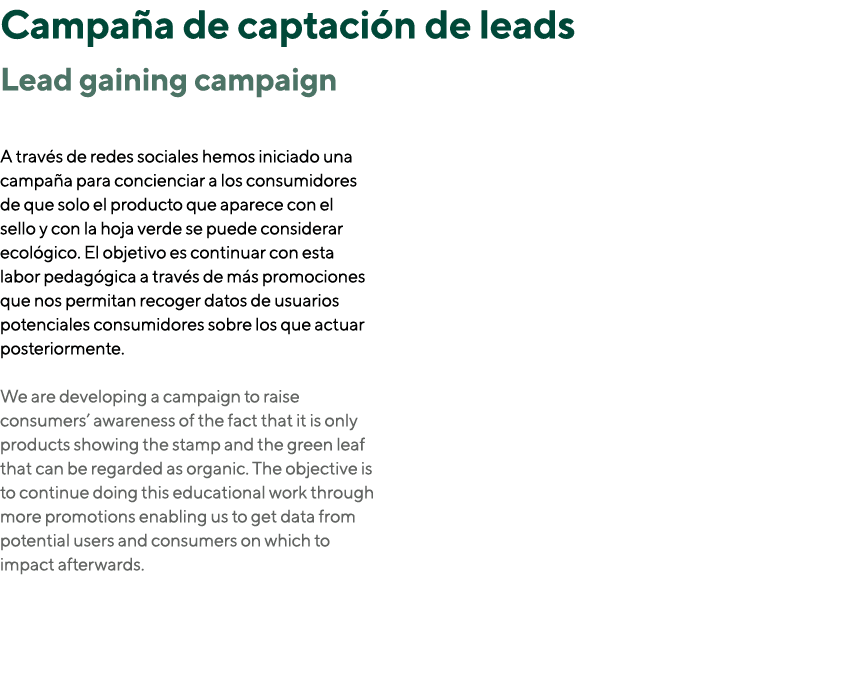 Campaña de captación de leads

Lead gaining campaign

A través de redes sociales hemos iniciado una campaña para concienciar a los consumidores de que solo el producto que aparece con el sello y con la hoja verde se puede considerar ecológico. El objetivo es continuar con esta labor pedagógica a través de más promociones que nos permitan recoger datos de usuarios potenciales consumidores sobre los que actuar posteriormente.

We are developing a campaign to raise consumers' awareness of the fact that it is only products showing the stamp and the green leaf that can be regarded as organic. The objective is to continue doing this educational work through more promotions enabling us to get data from potential users and consumers on which to impact afterwards.